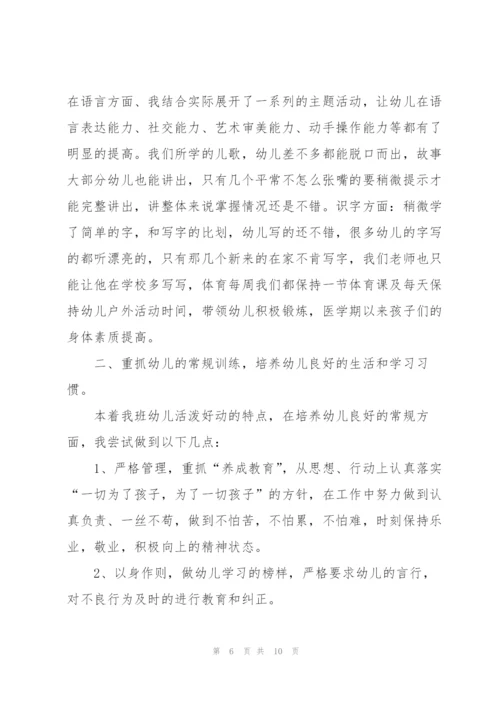 在语言方面、我结合实际展开了一系列的主题活动，让幼儿在语言表达能力、社交能力、艺术审美能力、动手操作能力等都有了明显的提高。我们所学的儿歌，幼儿差不多都能脱口而出，故事大部分幼儿也能讲出，只有几个平常不怎么张嘴的要稍微提示才能完整讲出，讲整体来说掌握情况还是不错。识字方面：稍微学了简单的字，和写字的比划，幼儿写的还不错，很多幼儿的字写的都听漂亮的，只有那几个新来的在家不肯写字，我们老师也只能让他在学校多写写，体育每周我们都保持一节体育课及每天保持幼儿户外活动时间，带领幼儿积极锻炼，医学期以来孩子们的身体素质提高。

二、重抓幼儿的常规训练，培养幼儿良好的生活和学习习惯。

本着我班幼儿活泼好动的特点，在培养幼儿良好的常规方面，我尝试做到以下几点：

1、严格管理，重抓“养成教育”，从思想、行动上认真落实“一切为了孩子，为了一切孩子”的方针，在工作中努力做到认真负责、一丝不苟，做到不怕苦，不怕累，不怕难，时刻保持乐业，敬业，积极向上的精神状态。

2、以身作则，做幼儿学习的榜样，严格要求幼儿的言行，对不良行为及时的进行教育和纠正。

第 6 页 共 10 页